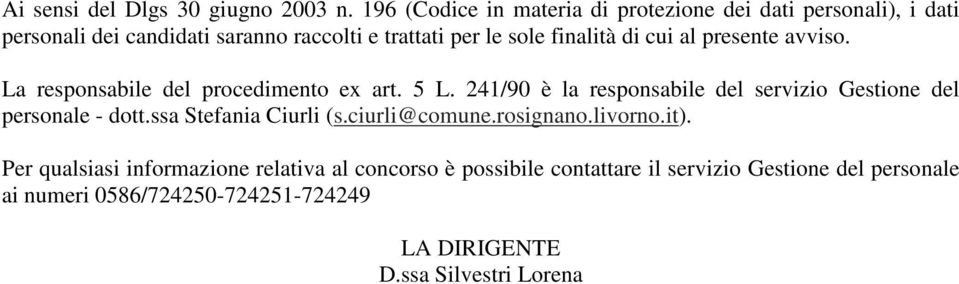 Ai sensi del Dlgs 30 giugno 2003 n. 196 (Codice in materia di protezione dei dati personali), i dati personali dei candidati saranno raccolti e trattati per le sole finalità di cui al presente avviso.

La responsabile del procedimento ex art. 5 L. 241/90 è la responsabile del servizio Gestione del personale - dott.ssa Stefania Ciurli (s.ciurli@comune.rosignano.livorno.it).

Per qualsiasi informazione relativa al concorso è possibile contattare il servizio Gestione del personale ai numeri 0586/724250-724251-724249

LA DIRIGENTE
D.ssa Silvestri Lorena